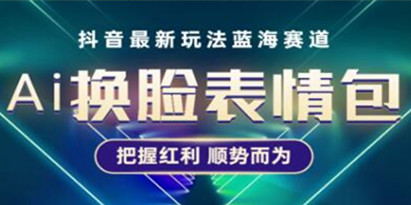 抖音最新玩法蓝海赛道

Ai换脸表情包

把握红利 顺势而为